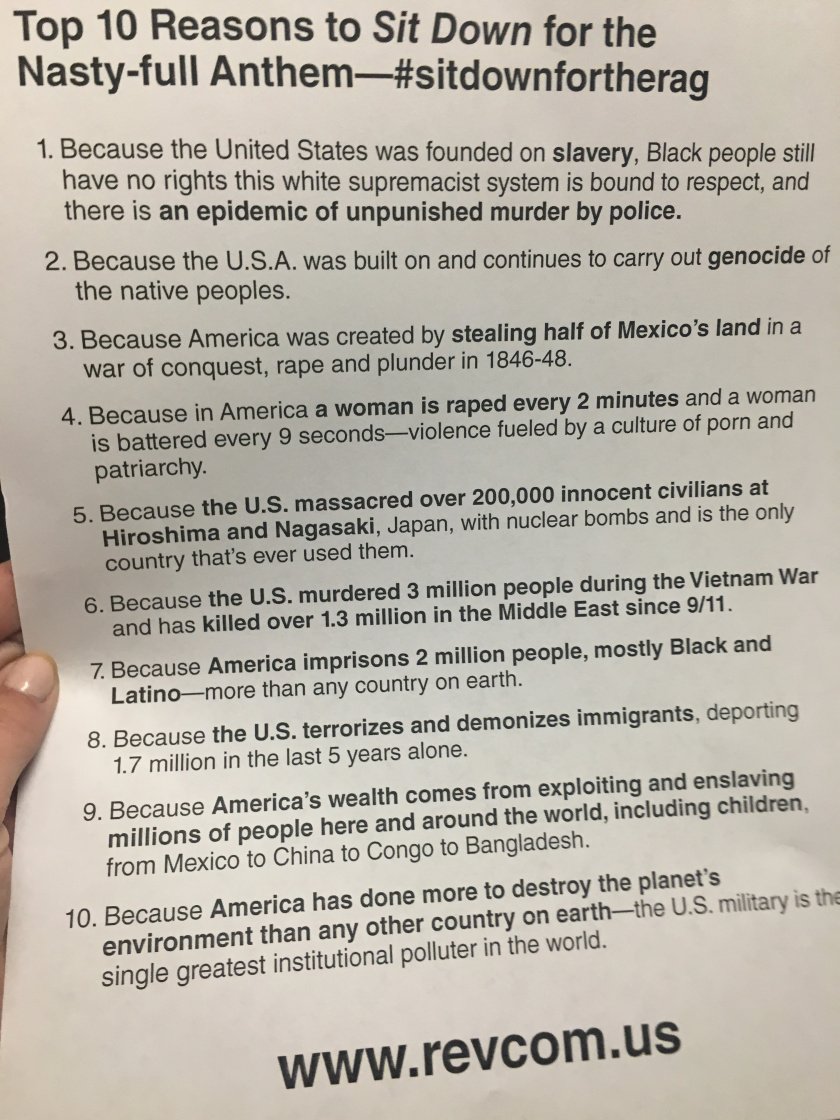 Top 10 Reasons to Sit Down for the Nasty-full Anthem—#sitdownfortherag

1. Because the United States was founded on slavery, Black people still have no rights this white supremacist system is bound to respect, and there is an epidemic of unpunished murder by police.

2. Because the U.S.A. was built on and continues to carry out genocide of the native peoples.

3. Because America was created by stealing half of Mexico's land in a war of conquest, rape and plunder in 1846-48.

4. Because in America a woman is raped every 2 minutes and a woman is battered every 9 seconds—violence fueled by a culture of porn and patriarchy.

5. Because the U.S. massacred over 200,000 innocent civilians at Hiroshima and Nagasaki, Japan, with nuclear bombs and is the only country that's ever used them.

6. Because the U.S. murdered 3 million people during the Vietnam War and has killed over 1.3 million in the Middle East since 9/11.

7. Because America imprisons 2 million people, mostly Black and Latino—more than any country on earth.

8. Because the U.S. terrorizes and demonizes immigrants, deporting 1.7 million in the last 5 years alone.

9. Because America's wealth comes from exploiting and enslaving millions of people here and around the world, including children, from Mexico to China to Congo to Bangladesh.

10. Because America has done more to destroy the planet's environment than any other country on earth—the U.S. military is the single greatest institutional polluter in the world.

www.revcom.us